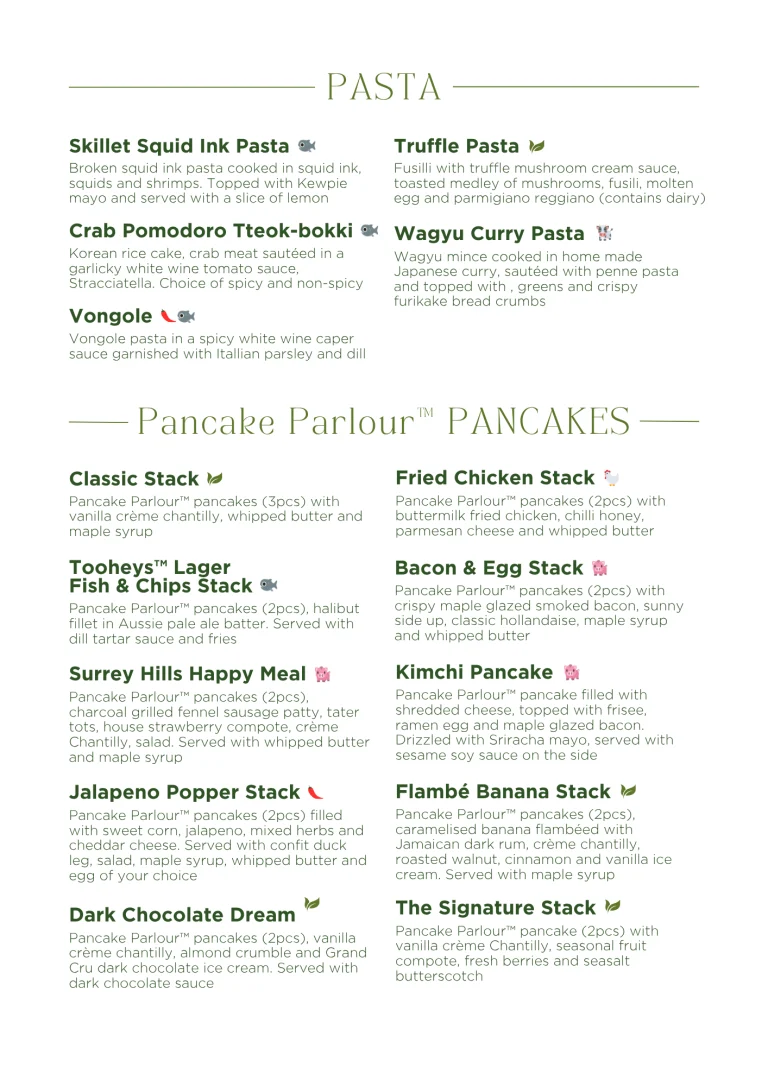 PASTA

Skillet Squid Ink Pasta

Broken squid ink pasta cooked in squid ink, squids and shrimps. Topped with Kewpie mayo and served with a slice of lemon

Crab Pomodoro Tteok-bokki

Korean rice cake, crab meat sautéed in a garlicky white wine tomato sauce, Stracciatella. Choice of spicy and non-spicy

Vongole

Vongole pasta in a spicy white wine caper sauce garnished with Itallian parsley and dill

Truffle Pasta

Fusilli with truffle mushroom cream sauce, toasted medley of mushrooms, fusili, molten egg and parmigiano reggiano (contains dairy)

Wagyu Curry Pasta

Wagyu mince cooked in home made Japanese curry, sautéed with penne pasta and topped with , greens and crispy furikake bread crumbs

Pancake Parlour™ PANCAKES

Classic Stack

Pancake Parlour™ pancakes (3pcs) with vanilla crème chantilly, whipped butter and maple syrup

Tooheys™ Lager Fish & Chips Stack

Pancake Parlour™ pancakes (2pcs), halibut fillet in Aussie pale ale batter. Served with dill tartar sauce and fries

Surrey Hills Happy Meal

Pancake Parlour™ pancakes (2pcs), charcoal grilled fennel sausage patty, tater tots, house strawberry compote, crème Chantilly, salad. Served with whipped butter and maple syrup

Jalapeno Popper Stack

Pancake Parlour™ pancakes (2pcs) filled with sweet corn, jalapeno, mixed herbs and cheddar cheese. Served with confit duck leg, salad, maple syrup, whipped butter and egg of your choice

Dark Chocolate Dream

Pancake Parlour™ pancakes (2pcs), vanilla crème chantilly, almond crumble and Grand Cru dark chocolate ice cream. Served with dark chocolate sauce

Fried Chicken Stack

Pancake Parlour™ pancakes (2pcs) with buttermilk fried chicken, chilli honey, parmesan cheese and whipped butter

Bacon & Egg Stack

Pancake Parlour™ pancakes (2pcs) with crispy maple glazed smoked bacon, sunny side up, classic hollandaise, maple syrup and whipped butter

Kimchi Pancake

Pancake Parlour™ pancake filled with shredded cheese, topped with frisee, ramen egg and maple glazed bacon. Drizzled with Sriracha mayo, served with sesame soy sauce on the side

Flambé Banana Stack

Pancake Parlour™ pancakes (2pcs), caramelised banana flambéed with Jamaican dark rum, crème chantilly, roasted walnut, cinnamon and vanilla ice cream. Served with maple syrup

The Signature Stack

Pancake Parlour™ pancake (2pcs) with vanilla crème Chantilly, seasonal fruit compote, fresh berries and seasalt butterscotch